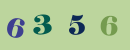 6 3 5 6